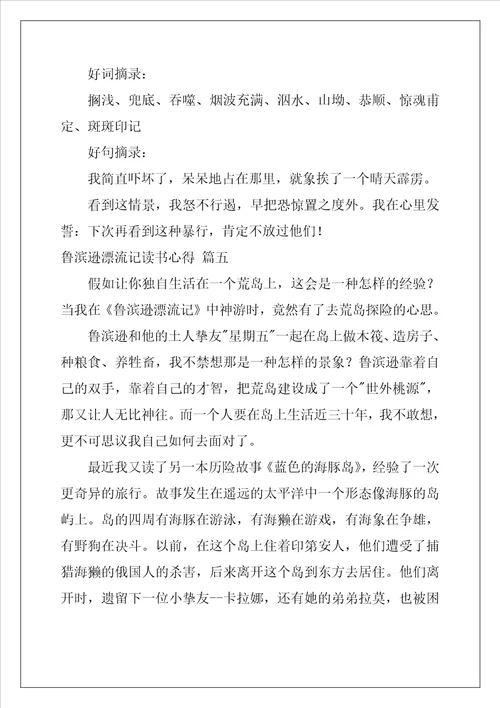 好词摘录：

搁浅、兜底、吞噬、烟波充满、泅水、山坳、恭顺、惊魂甫定、斑斑印记

好句摘录：

我简直吓坏了，呆呆地占在那里，就象挨了一个晴天霹雳。

看到这情景，我怒不行遏，早把恐惊置之度外。我在心里发誓：下次再看到这种暴行，肯定不放过他们！

鲁滨逊漂流记读书心得 篇五

假如让你独自生活在一个荒岛上，这会是一种怎样的经验？当我在《鲁滨逊漂流记》中神游时，竟然有了去荒岛探险的心思。

鲁滨逊和他的土人挚友"星期五"一起在岛上做木筏、造房子、种粮食、养牲畜，我不禁想那是一种怎样的景象？鲁滨逊靠着自己的双手，靠着自己的才智，把荒岛建设成了一个"世外桃源"，那又让人无比神往。而一个人要在岛上生活近三十年，我不敢想，更不可思议我自己如何去面对了。

最近我又读了另一本历险故事《蓝色的海豚岛》，经验了一次更奇异的旅行。故事发生在遥远的太平洋中一个形态像海豚的岛屿上。岛的四周有海豚在游泳，有海獭在游戏，有海象在争雄，有野狗在决斗。以前，在这个岛上住着印第安人，他们遭受了捕猎海獭的俄国人的杀害，后来离开这个岛到东方去居住。他们离开时，遗留下一位小挚友--卡拉娜，还有她的弟弟拉莫，也被困